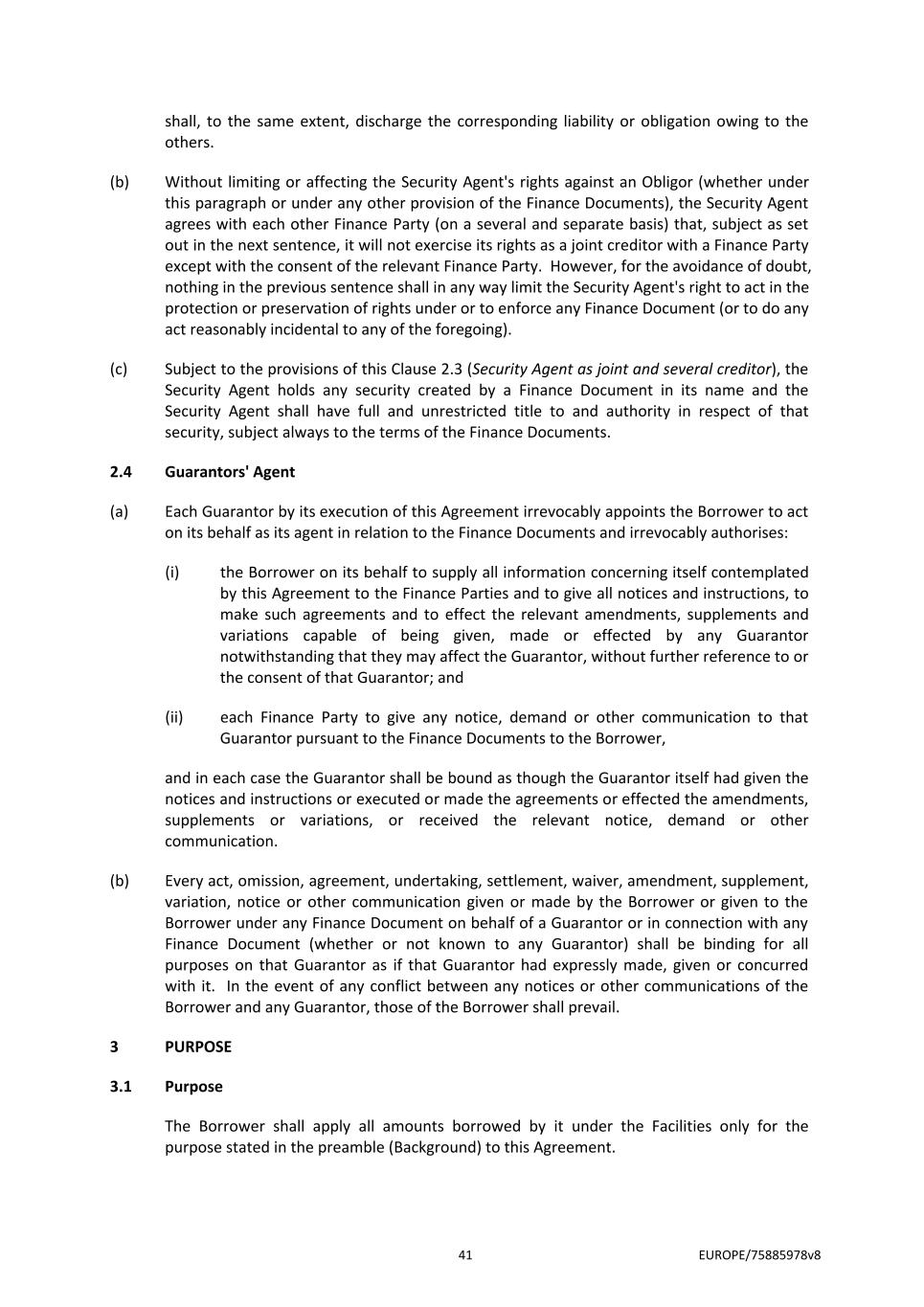 shall, to the same extent, discharge the corresponding liability or obligation owing to the others.

(b) Without limiting or affecting the Security Agent's rights against an Obligor (whether under this paragraph or under any other provision of the Finance Documents), the Security Agent agrees with each other Finance Party (on a several and separate basis) that, subject as set out in the next sentence, it will not exercise its rights as a joint creditor with a Finance Party except with the consent of the relevant Finance Party. However, for the avoidance of doubt, nothing in the previous sentence shall in any way limit the Security Agent's right to act in the protection or preservation of rights under or to enforce any Finance Document (or to do any act reasonably incidental to any of the foregoing).

(c) Subject to the provisions of this Clause 2.3 (Security Agent as joint and several creditor), the Security Agent holds any security created by a Finance Document in its name and the Security Agent shall have full and unrestricted title to and authority in respect of that security, subject always to the terms of the Finance Documents.

2.4 Guarantors' Agent

(a) Each Guarantor by its execution of this Agreement irrevocably appoints the Borrower to act on its behalf as its agent in relation to the Finance Documents and irrevocably authorises:

(i) the Borrower on its behalf to supply all information concerning itself contemplated by this Agreement to the Finance Parties and to give all notices and instructions, to make such agreements and to effect the relevant amendments, supplements and variations capable of being given, made or effected by any Guarantor notwithstanding that they may affect the Guarantor, without further reference to or the consent of that Guarantor; and

(ii) each Finance Party to give any notice, demand or other communication to that Guarantor pursuant to the Finance Documents to the Borrower,

and in each case the Guarantor shall be bound as though the Guarantor itself had given the notices and instructions or executed or made the agreements or effected the amendments, supplements or variations, or received the relevant notice, demand or other communication.

(b) Every act, omission, agreement, undertaking, settlement, waiver, amendment, supplement, variation, notice or other communication given or made by the Borrower or given to the Borrower under any Finance Document on behalf of a Guarantor or in connection with any Finance Document (whether or not known to any Guarantor) shall be binding for all purposes on that Guarantor as if that Guarantor had expressly made, given or concurred with it. In the event of any conflict between any notices or other communications of the Borrower and any Guarantor, those of the Borrower shall prevail.

3 PURPOSE

3.1 Purpose

The Borrower shall apply all amounts borrowed by it under the Facilities only for the purpose stated in the preamble (Background) to this Agreement.

41

EUROPE/75885978v8